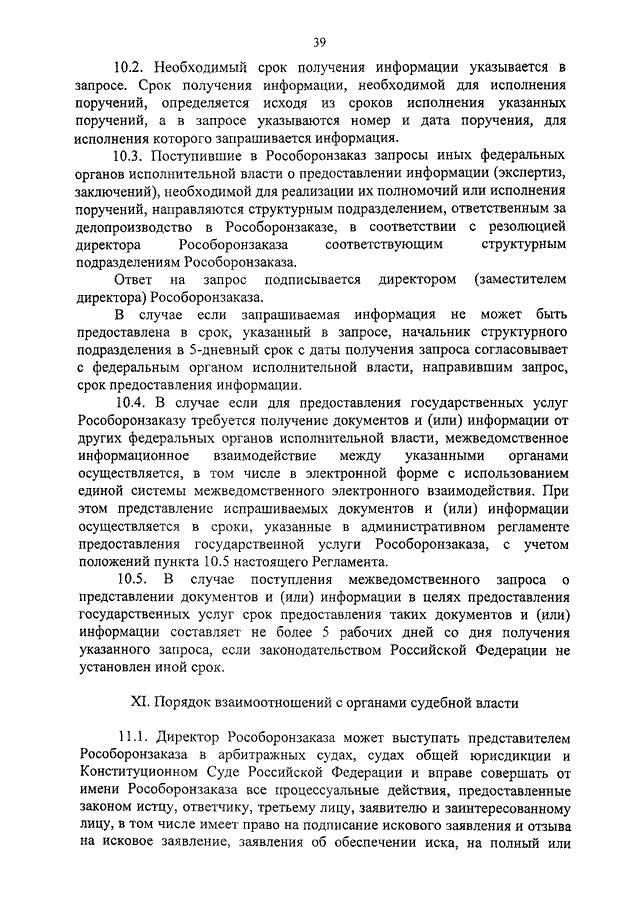 39

10.2. Необходимый срок получения информации указывается в запросе. Срок получения информации, необходимой для исполнения поручений, определяется исходя из сроков исполнения указанных поручений, а в запросе указываются номер и дата поручения, для исполнения которого запрашивается информация.

10.3. Поступившие в Рособоронзаказ запросы иных федеральных органов исполнительной власти о предоставлении информации (экспертиз, заключений), необходимой для реализации их полномочий или исполнения поручений, направляются структурным подразделением, ответственным за делопроизводство в Рособоронзаказе, в соответствии с резолюцией директора Рособоронзаказа соответствующим структурным подразделениям Рособоронзаказа.

Ответ на запрос подписывается директором (заместителем директора) Рособоронзаказа.

В случае если запрашиваемая информация не может быть предоставлена в срок, указанный в запросе, начальник структурного подразделения в 5-дневный срок с даты получения запроса согласовывает с федеральным органом исполнительной власти, направившим запрос, срок предоставления информации.

10.4. В случае если для предоставления государственных услуг Рособоронзаказу требуется получение документов и (или) информации от других федеральных органов исполнительной власти, межведомственное информационное взаимодействие между указанными органами осуществляется, в том числе в электронной форме с использованием единой системы межведомственного электронного взаимодействия. При этом представление испрашиваемых документов и (или) информации осуществляется в сроки, указанные в административном регламенте предоставления государственной услуги Рособоронзаказа, с учетом положений пункта 10.5 настоящего Регламента.

10.5. В случае поступления межведомственного запроса о представлении документов и (или) информации в целях предоставления государственных услуг срок предоставления таких документов и (или) информации составляет не более 5 рабочих дней со дня получения указанного запроса, если законодательством Российской Федерации не установлен иной срок.

XI. Порядок взаимоотношений с органами судебной власти

11.1. Директор Рособоронзаказа может выступать представителем Рособоронзаказа в арбитражных судах, судах общей юрисдикции и Конституционном Суде Российской Федерации и вправе совершать от имени Рособоронзаказа все процессуальные действия, предоставленные законом истцу, ответчику, третьему лицу, заявителю и заинтересованному лицу, в том числе имеет право на подписание искового заявления и отзыва на исковое заявление, заявления об обеспечении иска, на полный или